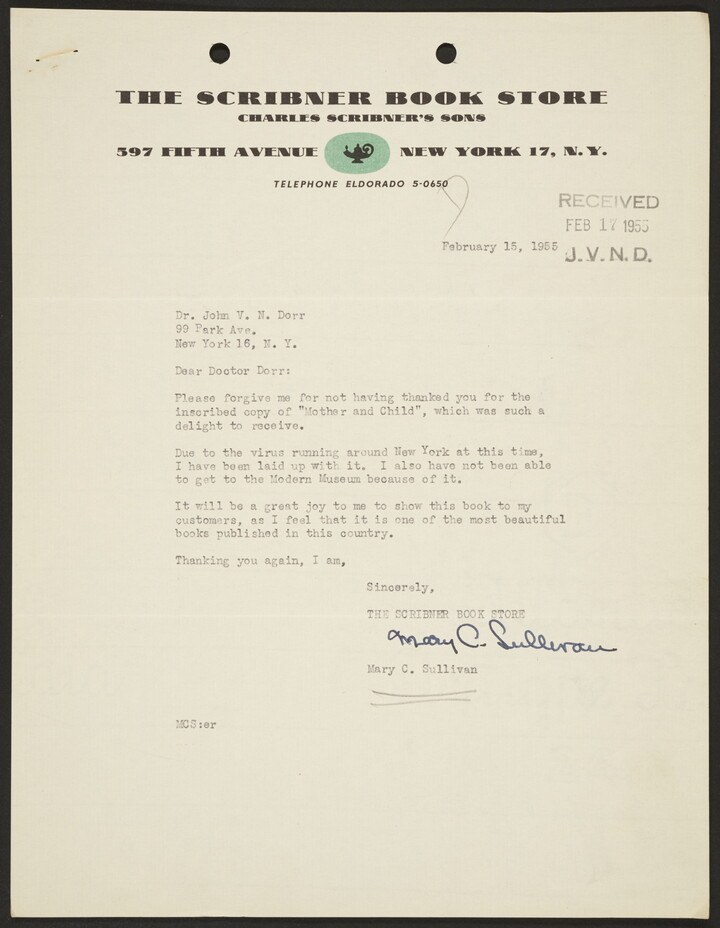 THE SCRIBNER BOOK STORE
CHARLES SCRIBNER'S SONS
597 FIFTH AVENUE NEW YORK 17, N.Y.
TELEPHONE ELDORADO 5-0650

RECEIVED
FEB 17 1955
J.V.N.D.

February 15, 1955

Dr. John V. N. Dorr
99 Park Ave.
New York 16, N. Y.

Dear Doctor Dorr:

Please forgive me for not having thanked you for the inscribed copy of "Mother and Child", which was such a delight to receive.

Due to the virus running around New York at this time, I have been laid up with it. I also have not been able to get to the Modern Museum because of it.

It will be a great joy to me to show this book to my customers, as I feel that it is one of the most beautiful books published in this country.

Thanking you again, I am,

Sincerely,

THE SCRIBNER BOOK STORE

Mary C. Sullivan

Mary C. Sullivan

MCS:er